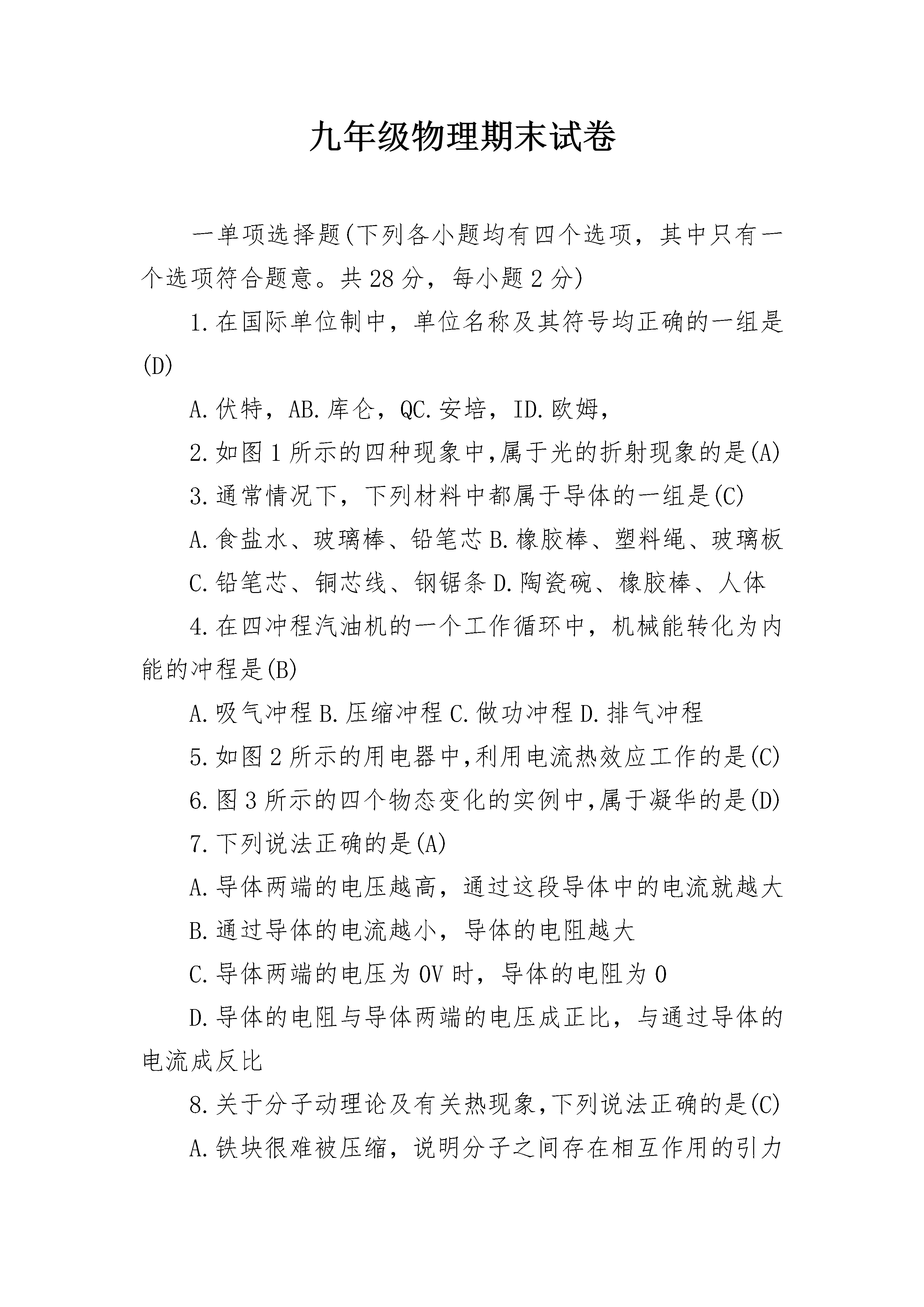 九年级物理期末试卷

一单项选择题(下列各小题均有四个选项，其中只有一个选项符合题意。共28分，每小题2分)

1.在国际单位制中，单位名称及其符号均正确的一组是(D)

A.伏特，AB.库仑，QC.安培，ID.欧姆，

2.如图1所示的四种现象中,属于光的折射现象的是(A)

3.通常情况下，下列材料中都属于导体的一组是(C)

A.食盐水、玻璃棒、铅笔芯B.橡胶棒、塑料绳、玻璃板

C.铅笔芯、铜芯线、钢锯条D.陶瓷碗、橡胶棒、人体

4.在四冲程汽油机的一个工作循环中，机械能转化为内能的冲程是(B)

A.吸气冲程B.压缩冲程C.做功冲程D.排气冲程

5.如图2所示的用电器中,利用电流热效应工作的是(C)

6.图3所示的四个物态变化的实例中,属于凝华的是(D)

7.下列说法正确的是(A)

A.导体两端的电压越高，通过这段导体中的电流就越大

B.通过导体的电流越小，导体的电阻越大

C.导体两端的电压为0V时，导体的电阻为0

D.导体的电阻与导体两端的电压成正比，与通过导体的电流成反比

8.关于分子动理论及有关热现象,下列说法正确的是(C)

A.铁块很难被压缩，说明分子之间存在相互作用的引力